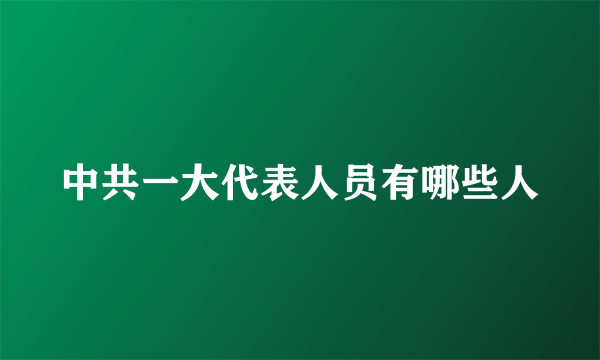 中共一大代表人员有哪些人